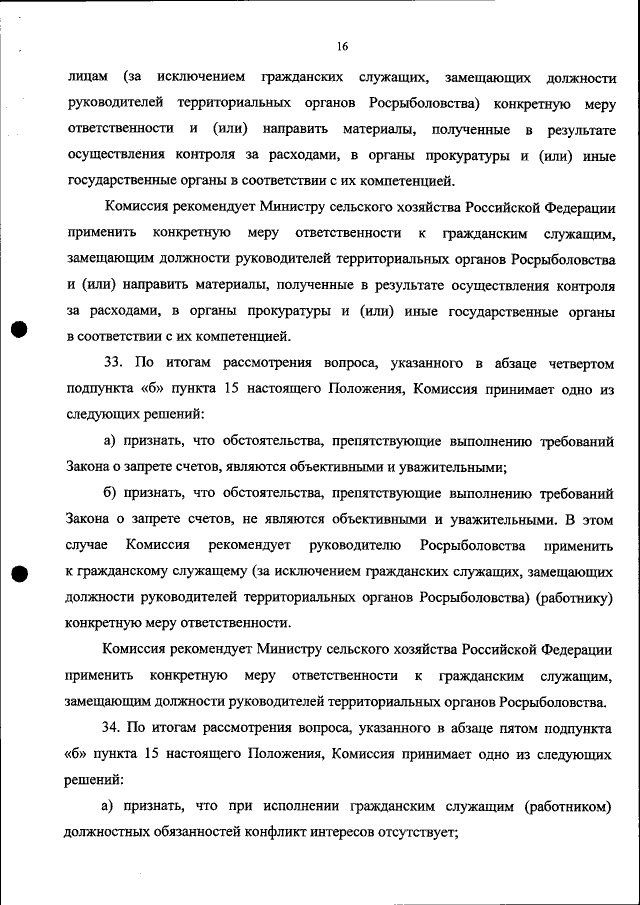 16

лицам (за исключением гражданских служащих, замещающих должности руководителей территориальных органов Росрыболовства) конкретную меру ответственности и (или) направить материалы, полученные в результате осуществления контроля за расходами, в органы прокуратуры и (или) иные государственные органы в соответствии с их компетенцией.

Комиссия рекомендует Министру сельского хозяйства Российской Федерации применить конкретную меру ответственности к гражданским служащим, замещающим должности руководителей территориальных органов Росрыболовства и (или) направить материалы, полученные в результате осуществления контроля за расходами, в органы прокуратуры и (или) иные государственные органы в соответствии с их компетенцией.

33. По итогам рассмотрения вопроса, указанного в абзаце четвертом подпункта «б» пункта 15 настоящего Положения, Комиссия принимает одно из следующих решений:

а) признать, что обстоятельства, препятствующие выполнению требований Закона о запрете счетов, являются объективными и уважительными;

б) признать, что обстоятельства, препятствующие выполнению требований Закона о запрете счетов, не являются объективными и уважительными. В этом случае Комиссия рекомендует руководителю Росрыболовства применить к гражданскому служащему (за исключением гражданских служащих, замещающих должности руководителей территориальных органов Росрыболовства) (работнику) конкретную меру ответственности.

Комиссия рекомендует Министру сельского хозяйства Российской Федерации применить конкретную меру ответственности к гражданским служащим, замещающим должности руководителей территориальных органов Росрыболовства.

34. По итогам рассмотрения вопроса, указанного в абзаце пятом подпункта «б» пункта 15 настоящего Положения, Комиссия принимает одно из следующих решений:

а) признать, что при исполнении гражданским служащим (работником) должностных обязанностей конфликт интересов отсутствует;